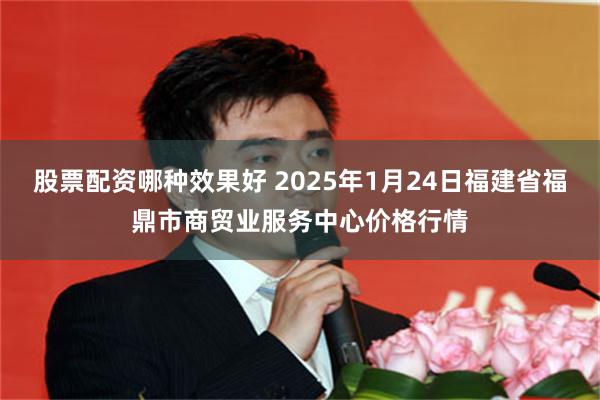 股票配资哪种效果好 2025年1月24日福建省福鼎市商贸业服务中心价格行情